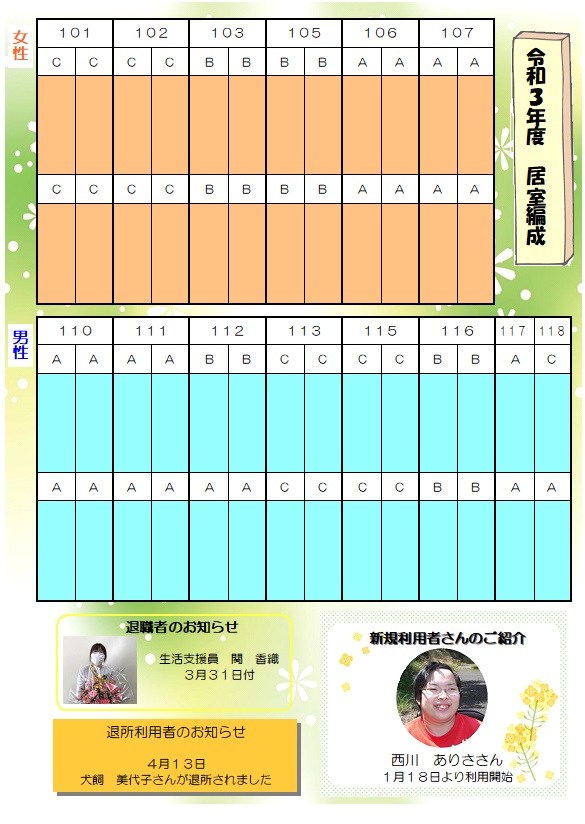 女性

| 101 | | 102 | | 103 | | 105 | | 106 | | 107 | |
|---|---|---|---|---|---|---|---|---|---|---|---|
| C | C | C | C | B | B | B | B | A | A | A | A |
| | | | | | | | | | | | |
| C | C | C | C | B | B | B | B | A | A | A | A |
| | | | | | | | | | | | |

令和3年度 居室編成

男性

| 110 | | 111 | | 112 | | 113 | | 115 | | 116 | | 117 | 118 |
|---|---|---|---|---|---|---|---|---|---|---|---|---|---|
| A | A | A | A | B | B | C | C | C | C | B | B | A | C |
| | | | | | | | | | | | | | |
| A | A | A | A | A | A | C | C | C | C | B | B | A | A |
| | | | | | | | | | | | | | |

退職者のお知らせ

生活支援員 関 香織
3月31日付

退所利用者のお知らせ

4月13日
犬飼 美代子さんが退所されました

新規利用者さんのご紹介

西川 ありささん
1月18日より利用開始